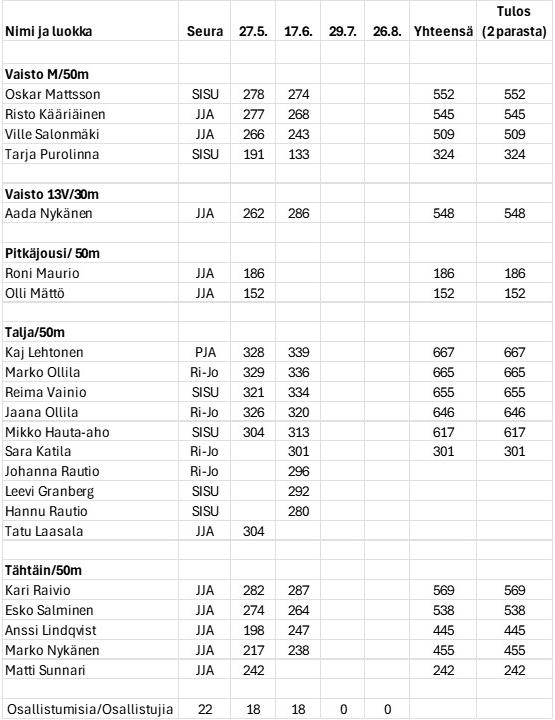 | Nimi ja luokka | Seura | 27.5. | 17.6. | 29.7. | 26.8. | Yhteensä | Tulos (2 parasta) |
|---|---|---|---|---|---|---|---|
| | | | | | | | |
| **Vaisto M/50m** | | | | | | | |
| Oskar Mattsson | SISU | 278 | 274 | | | 552 | 552 |
| Risto Kääriäinen | JJA | 277 | 268 | | | 545 | 545 |
| Ville Salonmäki | JJA | 266 | 243 | | | 509 | 509 |
| Tarja Purolinna | SISU | 191 | 133 | | | 324 | 324 |
| | | | | | | | |
| **Vaisto 13V/30m** | | | | | | | |
| Aada Nykänen | JJA | 262 | 286 | | | 548 | 548 |
| | | | | | | | |
| **Pitkäjousi/ 50m** | | | | | | | |
| Roni Maurio | JJA | 186 | | | | 186 | 186 |
| Olli Mättö | JJA | 152 | | | | 152 | 152 |
| | | | | | | | |
| **Talja/50m** | | | | | | | |
| Kaj Lehtonen | PJA | 328 | 339 | | | 667 | 667 |
| Marko Ollila | Ri-Jo | 329 | 336 | | | 665 | 665 |
| Reima Vainio | SISU | 321 | 334 | | | 655 | 655 |
| Jaana Ollila | Ri-Jo | 326 | 320 | | | 646 | 646 |
| Mikko Hauta-aho | SISU | 304 | 313 | | | 617 | 617 |
| Sara Katila | Ri-Jo | | 301 | | | 301 | 301 |
| Johanna Rautio | Ri-Jo | | 296 | | | | |
| Leevi Granberg | SISU | | 292 | | | | |
| Hannu Rautio | SISU | | 280 | | | | |
| Tatu Laasala | JJA | 304 | | | | | |
| | | | | | | | |
| **Tähtäin/50m** | | | | | | | |
| Kari Raivio | JJA | 282 | 287 | | | 569 | 569 |
| Esko Salminen | JJA | 274 | 264 | | | 538 | 538 |
| Anssi Lindqvist | JJA | 198 | 247 | | | 445 | 445 |
| Marko Nykänen | JJA | 217 | 238 | | | 455 | 455 |
| Matti Sunnari | JJA | 242 | | | | 242 | 242 |
| | | | | | | | |
| Osallistumisia/Osallistujia | 22 | 18 | 18 | 0 | 0 | | |